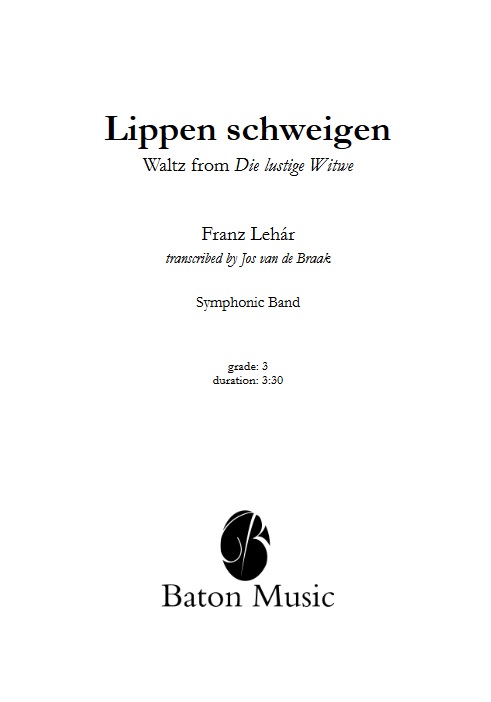 Lippen schweigen
Waltz from Die lustige Witwe

Franz Lehár
transcribed by Jos van de Braak

Symphonic Band

grade: 3
duration: 3:30

Baton Music